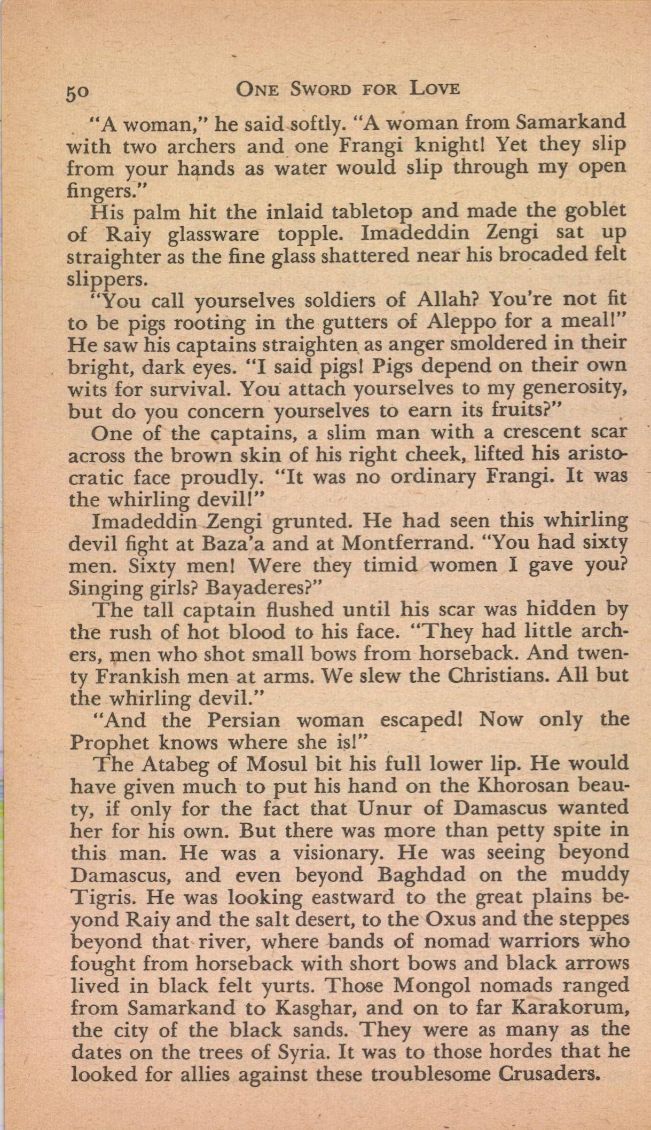 50 ONE SWORD FOR LOVE

"A woman," he said softly. "A woman from Samarkand with two archers and one Frangi knight! Yet they slip from your hands as water would slip through my open fingers."

His palm hit the inlaid tabletop and made the goblet of Raiy glassware topple. Imadeddin Zengi sat up straighter as the fine glass shattered near his brocaded felt slippers.

"You call yourselves soldiers of Allah? You're not fit to be pigs rooting in the gutters of Aleppo for a meal!" He saw his captains straighten as anger smoldered in their bright, dark eyes. "I said pigs! Pigs depend on their own wits for survival. You attach yourselves to my generosity, but do you concern yourselves to earn its fruits?"

One of the captains, a slim man with a crescent scar across the brown skin of his right cheek, lifted his aristocratic face proudly. "It was no ordinary Frangi. It was the whirling devil!"

Imadeddin Zengi grunted. He had seen this whirling devil fight at Baza'a and at Montferrand. "You had sixty men. Sixty men! Were they timid women I gave you? Singing girls? Bayaderes?"

The tall captain flushed until his scar was hidden by the rush of hot blood to his face. "They had little archers, men who shot small bows from horseback. And twenty Frankish men at arms. We slew the Christians. All but the whirling devil."

"And the Persian woman escaped! Now only the Prophet knows where she is!"

The Atabeg of Mosul bit his full lower lip. He would have given much to put his hand on the Khorosan beauty, if only for the fact that Unur of Damascus wanted her for his own. But there was more than petty spite in this man. He was a visionary. He was seeing beyond Damascus, and even beyond Baghdad on the muddy Tigris. He was looking eastward to the great plains beyond Raiy and the salt desert, to the Oxus and the steppes beyond that river, where bands of nomad warriors who fought from horseback with short bows and black arrows lived in black felt yurts. Those Mongol nomads ranged from Samarkand to Kasghar, and on to far Karakorum, the city of the black sands. They were as many as the dates on the trees of Syria. It was to those hordes that he looked for allies against these troublesome Crusaders.